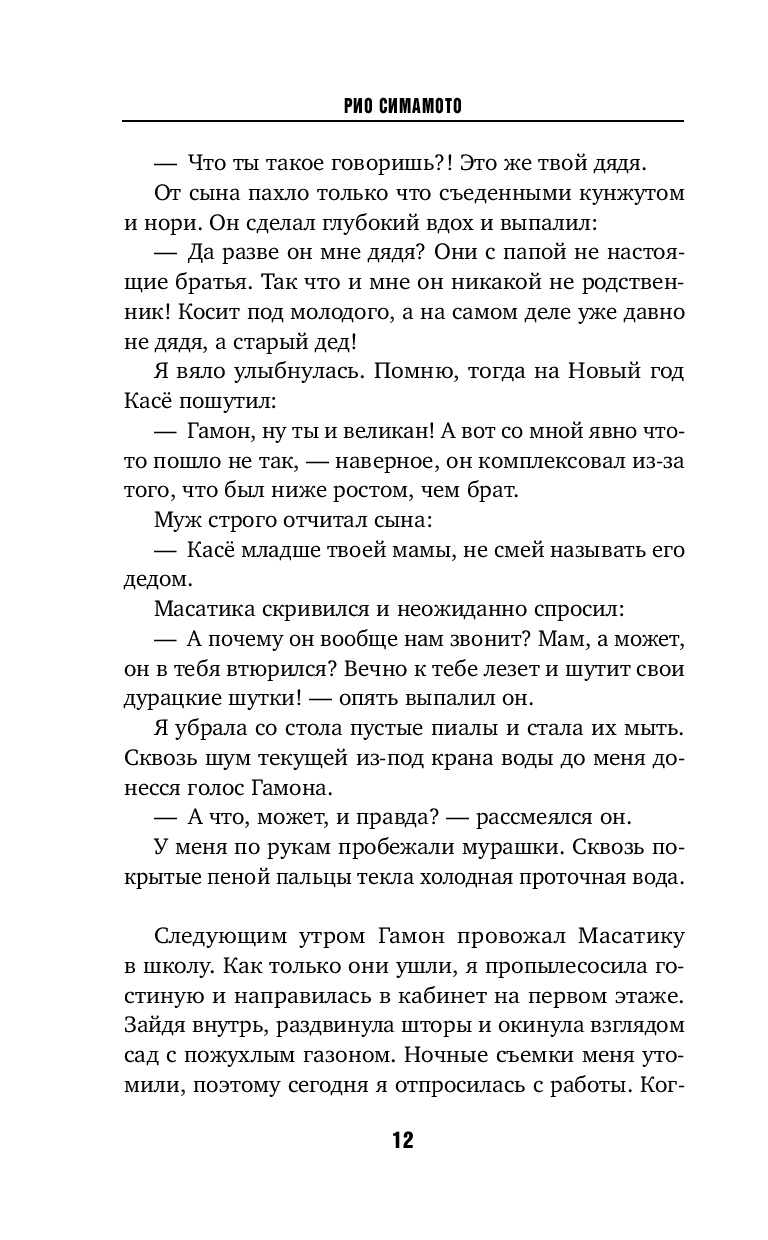 РИО СИМАМОТО

— Что ты такое говоришь?! Это же твой дядя.

От сына пахло только что съеденными кунжутом и нори. Он сделал глубокий вдох и выпалил:

— Да разве он мне дядя? Они с папой не настоящие братья. Так что и мне он никакой не родственник! Косит под молодого, а на самом деле уже давно не дядя, а старый дед!

Я вяло улыбнулась. Помню, тогда на Новый год Касё пошутил:

— Гамон, ну ты и великан! А вот со мной явно что-то пошло не так, — наверное, он комплексовал из-за того, что был ниже ростом, чем брат.

Муж строго отчитал сына:

— Касё младше твоей мамы, не смей называть его дедом.

Масатика скривился и неожиданно спросил:

— А почему он вообще нам звонит? Мам, а может, он в тебя втюрился? Вечно к тебе лезет и шутит свои дурацкие шутки! — опять выпалил он.

Я убрала со стола пустые пиалы и стала их мыть. Сквозь шум текущей из-под крана воды до меня донесся голос Гамона.

— А что, может, и правда? — рассмеялся он.

У меня по рукам пробежали мурашки. Сквозь покрытые пеной пальцы текла холодная проточная вода.

Следующим утром Гамон провожал Масатику в школу. Как только они ушли, я пропылесосила гостиную и направилась в кабинет на первом этаже. Зайдя внутрь, раздвинула шторы и окинула взглядом сад с пожухлым газоном. Ночные съемки меня утомили, поэтому сегодня я отпросилась с работы. Ког-

12